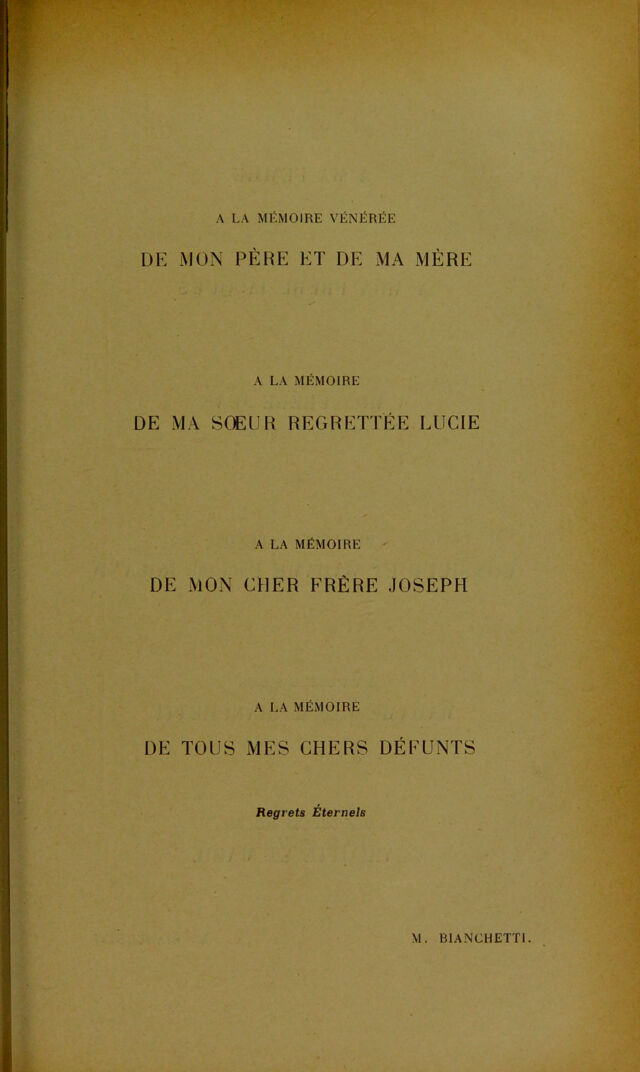 A LA MÉMOIRE VÉNÉRÉE

DE MON PÈRE ET DE MA MÈRE

A LA MÉMOIRE

DE MA SŒUR REGRETTÉE LUCIE

A LA MÉMOIRE

DE MON CHER FRÈRE JOSEPH

A LA MÉMOIRE

DE TOUS MES CHERS DÉFUNTS

Regrets Éternels

M. BIANCHETTI.